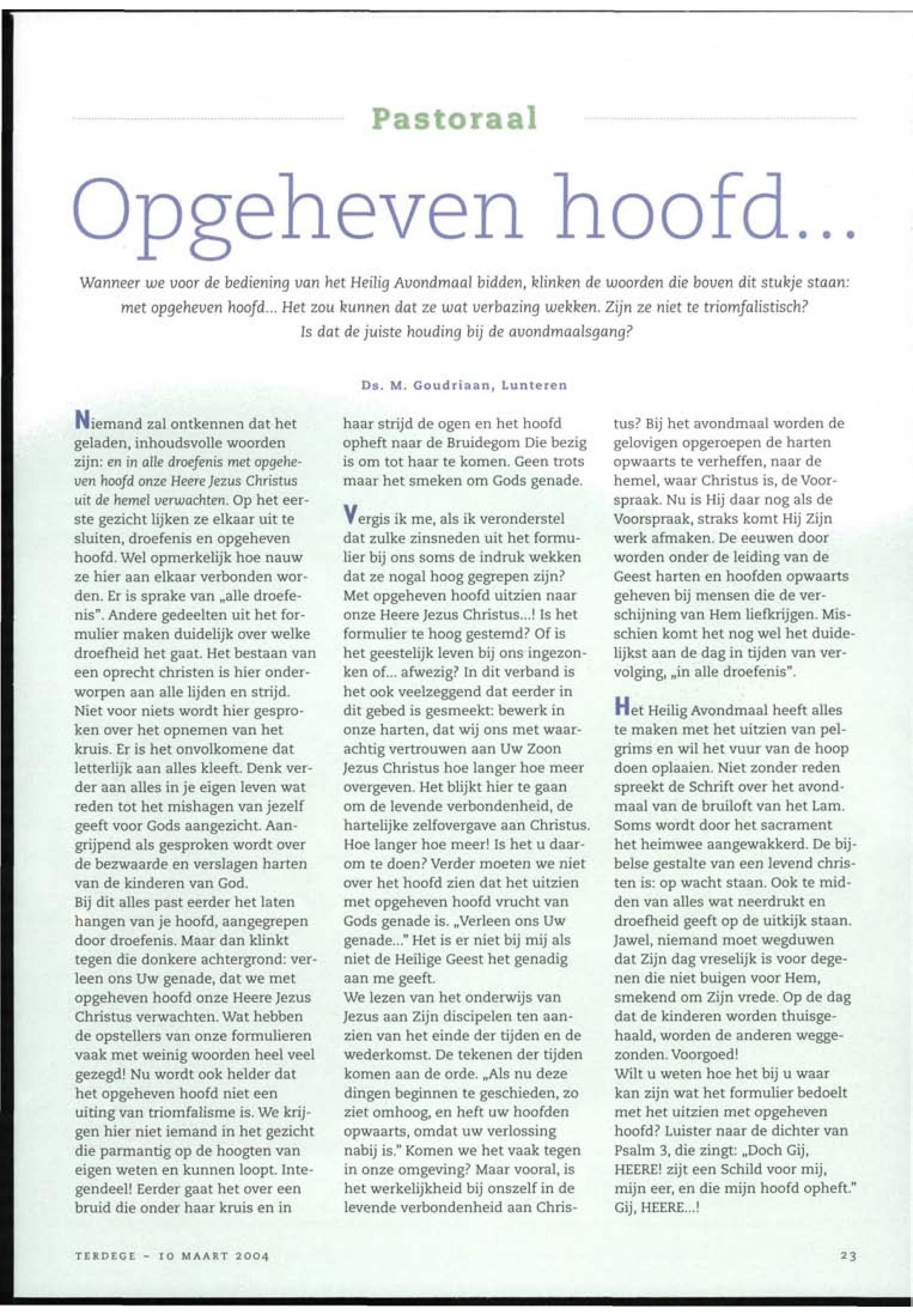 Pastoraal

Opgeheven hoofd...

Wanneer we voor de bediening van het Heilig Avondmaal bidden, klinken de woorden die boven dit stukje staan: met opgeheven hoofd... Het zou kunnen dat ze wat verbazing wekken. Zijn ze niet te triomfalistisch? Is dat de juiste houding bij de avondmaalsgang?

Ds. M. Goudriaan, Lunteren

Niemand zal ontkennen dat het geladen, inhoudsvolle woorden zijn: en in alle droefenis met opgeheven hoofd onze Heere Jezus Christus uit de hemel verwachten. Op het eerste gezicht lijken ze elkaar uit te sluiten, droefenis en opgeheven hoofd. Wel opmerkelijk hoe nauw ze hier aan elkaar verbonden worden. Er is sprake van „alle droefenis". Andere gedeelten uit het formulier maken duidelijk over welke droefheid het gaat. Het bestaan van een oprecht christen is hier onderworpen aan alle lijden en strijd. Niet voor niets wordt hier gesproken over het opnemen van het kruis. Er is het onvolkomene dat letterlijk aan alles kleeft. Denk verder aan alles in je eigen leven wat reden tot het mishagen van jezelf geeft voor Gods aangezicht. Aangrijpend als gesproken wordt over de bezwaarde en verslagen harten van de kinderen van God.
Bij dit alles past eerder het laten hangen van je hoofd, aangegrepen door droefenis. Maar dan klinkt tegen die donkere achtergrond: verleen ons Uw genade, dat we met opgeheven hoofd onze Heere Jezus Christus verwachten. Wat hebben de opstellers van onze formulieren vaak met weinig woorden heel veel gezegd! Nu wordt ook helder dat het opgeheven hoofd niet een uiting van triomfalisme is. We krijgen hier niet iemand in het gezicht die parmantig op de hoogten van eigen weten en kunnen loopt. Integendeel! Eerder gaat het over een bruid die onder haar kruis en in haar strijd de ogen en het hoofd opheft naar de Bruidegom Die bezig is om tot haar te komen. Geen trots maar het smeken om Gods genade.

Vergis ik me, als ik veronderstel dat zulke zinsneden uit het formulier bij ons soms de indruk wekken dat ze nogal hoog gegrepen zijn? Met opgeheven hoofd uitzien naar onze Heere Jezus Christus...! Is het formulier te hoog gestemd? Of is het geestelijk leven bij ons ingezonken of... afwezig? In dit verband is het ook veelzeggend dat eerder in dit gebed is gesmeekt: bewerk in onze harten, dat wij ons met waarachtig vertrouwen aan Uw Zoon Jezus Christus hoe langer hoe meer overgeven. Het blijkt hier te gaan om de levende verbondenheid, de hartelijke zelfovergave aan Christus. Hoe langer hoe meer! Is het u daarom te doen? Verder moeten we niet over het hoofd zien dat het uitzien met opgeheven hoofd vrucht van Gods genade is. „Verleen ons Uw genade..." Het is er niet bij mij als niet de Heilige Geest het genadig aan me geeft.
We lezen van het onderwijs van Jezus aan Zijn discipelen ten aanzien van het einde der tijden en de wederkomst. De tekenen der tijden komen aan de orde. „Als nu deze dingen beginnen te geschieden, zo ziet omhoog, en heft uw hoofden opwaarts, omdat uw verlossing nabij is." Komen we het vaak tegen in onze omgeving? Maar vooral, is het werkelijkheid bij onszelf in de levende verbondenheid aan Christus? Bij het avondmaal worden de gelovigen opgeroepen de harten opwaarts te verheffen, naar de hemel, waar Christus is, de Voorspraak. Nu is Hij daar nog als de Voorspraak, straks komt Hij Zijn werk afmaken. De eeuwen door worden onder de leiding van de Geest harten en hoofden opwaarts geheven bij mensen die de verschijning van Hem liefkrijgen. Misschien komt het nog wel het duidelijkst aan de dag in tijden van vervolging, „in alle droefenis".

Het Heilig Avondmaal heeft alles te maken met het uitzien van pelgrims en wil het vuur van de hoop doen oplaaien. Niet zonder reden spreekt de Schrift over het avondmaal van de bruiloft van het Lam. Soms wordt door het sacrament het heimwee aangewakkerd. De bijbelse gestalte van een levend christen is: op wacht staan. Ook te midden van alles wat neerdrukt en droefheid geeft op de uitkijk staan. Jawel, niemand moet wegduwen dat Zijn dag vreselijk is voor degenen die niet buigen voor Hem, smekend om Zijn vrede. Op de dag dat de kinderen worden thuisgehaald, worden de anderen weggezonden. Voorgoed!
Wilt u weten hoe het bij u waar kan zijn wat het formulier bedoelt met het uitzien met opgeheven hoofd? Luister naar de dichter van Psalm 3, die zingt: „Doch Gij, HEERE! zijt een Schild voor mij, mijn eer, en die mijn hoofd opheft." Gij, HEERE...!

TERDEGE - 10 MAART 2004

23